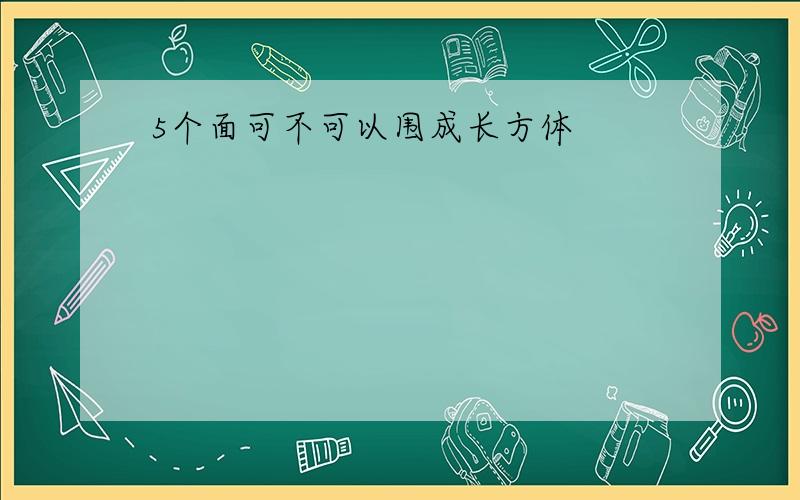 5个面可不可以围成长方体